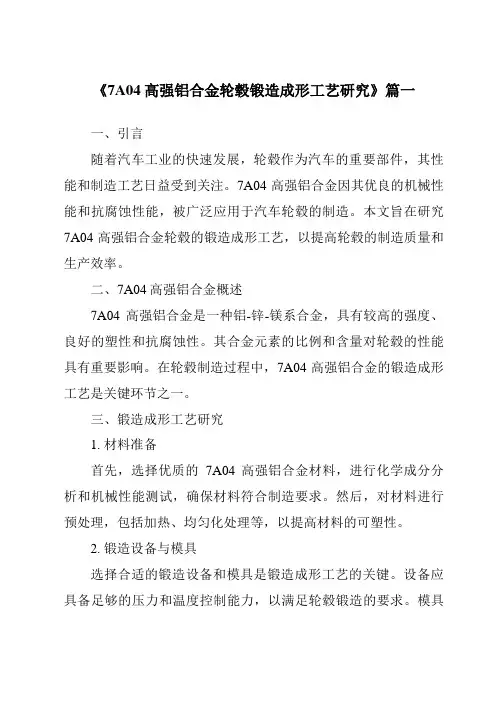 《7A04 高强铝合金轮毂锻造成形工艺研究》篇一

一、引言

随着汽车工业的快速发展，轮毂作为汽车的重要部件，其性能和制造工艺日益受到关注。7A04 高强铝合金因其优良的机械性能和抗腐蚀性能，被广泛应用于汽车轮毂的制造。本文旨在研究 7A04 高强铝合金轮毂的锻造成形工艺，以提高轮毂的制造质量和生产效率。

二、7A04 高强铝合金概述

7A04 高强铝合金是一种铝-锌-镁系合金，具有较高的强度、良好的塑性和抗腐蚀性。其合金元素的比例和含量对轮毂的性能具有重要影响。在轮毂制造过程中，7A04 高强铝合金的锻造成形工艺是关键环节之一。

三、锻造成形工艺研究

1. 材料准备

首先，选择优质的 7A04 高强铝合金材料，进行化学成分分析和机械性能测试，确保材料符合制造要求。然后，对材料进行预处理，包括加热、均匀化处理等，以提高材料的可塑性。

2. 锻造设备与模具

选择合适的锻造设备和模具是锻造成形工艺的关键。设备应具备足够的压力和温度控制能力，以满足轮毂锻造的要求。模具